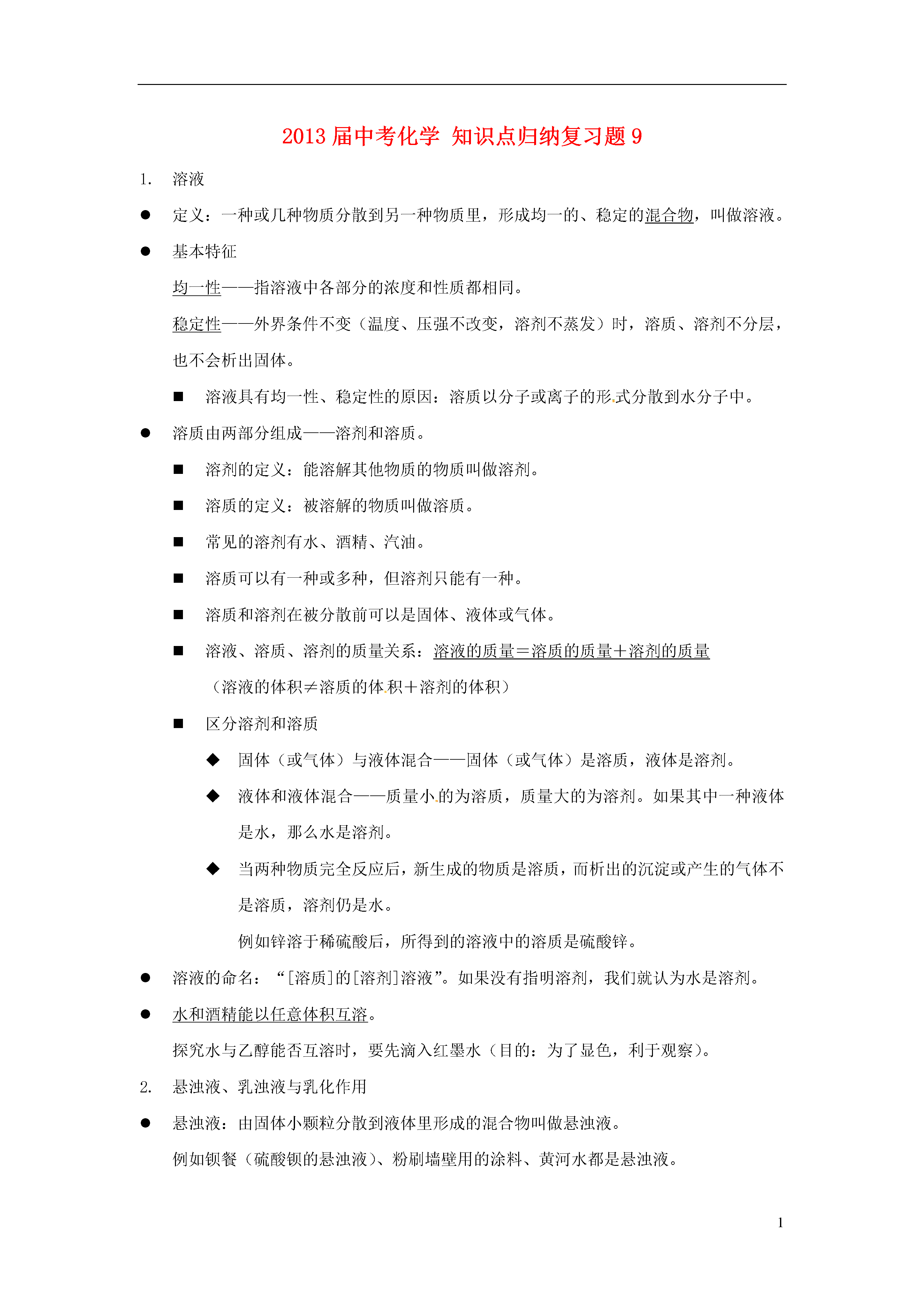 2013 届中考化学 知识点归纳复习题 9

1. 溶液

● 定义：一种或几种物质分散到另一种物质里，形成均一的、稳定的混合物，叫做溶液。

● 基本特征

均一性——指溶液中各部分的浓度和性质都相同。

稳定性——外界条件不变（温度、压强不改变，溶剂不蒸发）时，溶质、溶剂不分层，也不会析出固体。

■ 溶液具有均一性、稳定性的原因：溶质以分子或离子的形式分散到水分子中。

● 溶质由两部分组成——溶剂和溶质。

■ 溶剂的定义：能溶解其他物质的物质叫做溶剂。

■ 溶质的定义：被溶解的物质叫做溶质。

■ 常见的溶剂有水、酒精、汽油。

■ 溶质可以有一种或多种，但溶剂只能有一种。

■ 溶质和溶剂在被分散前可以是固体、液体或气体。

■ 溶液、溶质、溶剂的质量关系：溶液的质量＝溶质的质量＋溶剂的质量

（溶液的体积≠溶质的体积＋溶剂的体积）

■ 区分溶剂和溶质

◆ 固体（或气体）与液体混合——固体（或气体）是溶质，液体是溶剂。

◆ 液体和液体混合——质量小的为溶质，质量大的为溶剂。如果其中一种液体是水，那么水是溶剂。

◆ 当两种物质完全反应后，新生成的物质是溶质，而析出的沉淀或产生的气体不是溶质，溶剂仍是水。

例如锌溶于稀硫酸后，所得到的溶液中的溶质是硫酸锌。

● 溶液的命名：“[溶质]的[溶剂]溶液”。如果没有指明溶剂，我们就认为水是溶剂。

● 水和酒精能以任意体积互溶。

探究水与乙醇能否互溶时，要先滴入红墨水（目的：为了显色，利于观察）。

2. 悬浊液、乳浊液与乳化作用

● 悬浊液：由固体小颗粒分散到液体里形成的混合物叫做悬浊液。

例如钡餐（硫酸钡的悬浊液）、粉刷墙壁用的涂料、黄河水都是悬浊液。

1